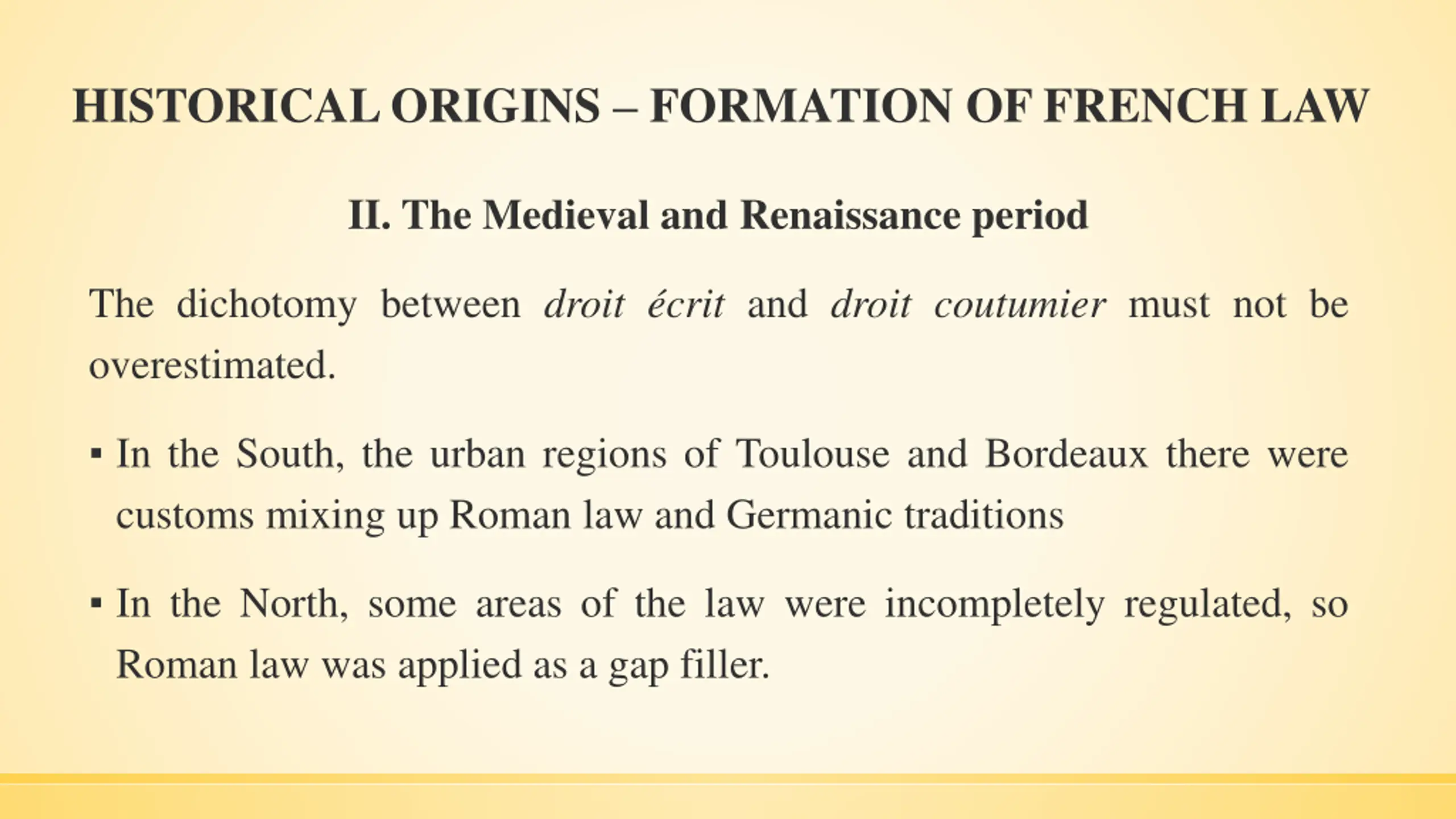 HISTORICAL ORIGINS – FORMATION OF FRENCH LAW

II. The Medieval and Renaissance period

The dichotomy between droit écrit and droit coutumier must not be overestimated.

▪ In the South, the urban regions of Toulouse and Bordeaux there were customs mixing up Roman law and Germanic traditions

▪ In the North, some areas of the law were incompletely regulated, so Roman law was applied as a gap filler.